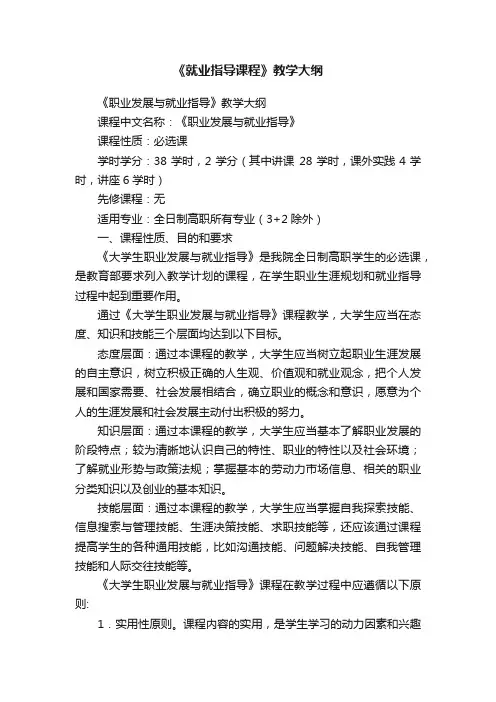 《就业指导课程》教学大纲

《职业发展与就业指导》教学大纲

课程中文名称：《职业发展与就业指导》

课程性质：必选课

学时学分：38 学时，2 学分（其中讲课 28 学时，课外实践 4 学时，讲座 6 学时）

先修课程：无

适用专业：全日制高职所有专业（3+2 除外）

一、课程性质、目的和要求

《大学生职业发展与就业指导》是我院全日制高职学生的必选课，是教育部要求列入教学计划的课程，在学生职业生涯规划和就业指导过程中起到重要作用。

通过《大学生职业发展与就业指导》课程教学，大学生应当在态度、知识和技能三个层面均达到以下目标。

态度层面：通过本课程的教学，大学生应当树立起职业生涯发展的自主意识，树立积极正确的人生观、价值观和就业观念，把个人发展和国家需要、社会发展相结合，确立职业的概念和意识，愿意为个人的生涯发展和社会发展主动付出积极的努力。

知识层面：通过本课程的教学，大学生应当基本了解职业发展的阶段特点；较为清晰地认识自己的特性、职业的特性以及社会环境；了解就业形势与政策法规；掌握基本的劳动力市场信息、相关的职业分类知识以及创业的基本知识。

技能层面：通过本课程的教学，大学生应当掌握自我探索技能、信息搜索与管理技能、生涯决策技能、求职技能等，还应该通过课程提高学生的各种通用技能，比如沟通技能、问题解决技能、自我管理技能和人际交往技能等。

《大学生职业发展与就业指导》课程在教学过程中应遵循以下原则:

1．实用性原则。课程内容的实用，是学生学习的动力因素和兴趣